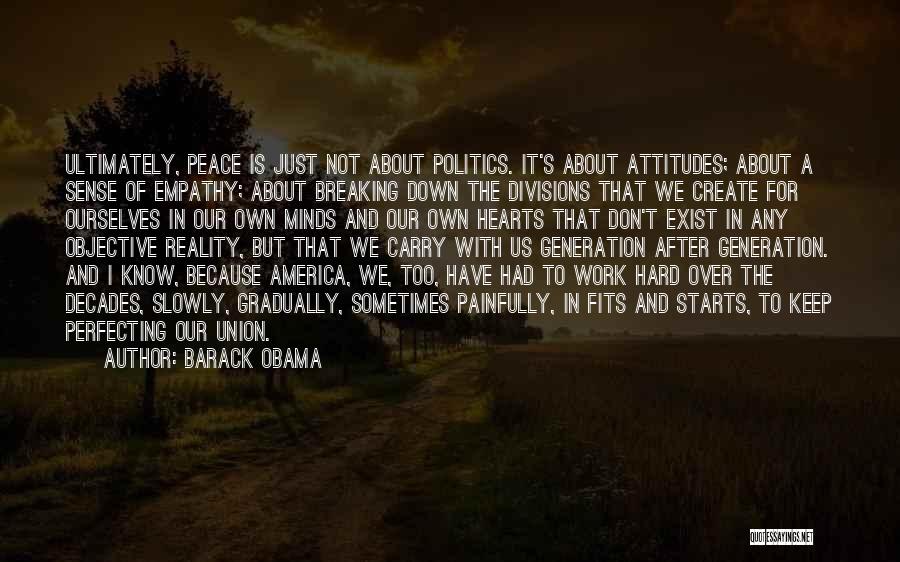 ULTIMATELY, PEACE IS JUST NOT ABOUT POLITICS. IT'S ABOUT ATTITUDES; ABOUT A SENSE OF EMPATHY; ABOUT BREAKING DOWN THE DIVISIONS THAT WE CREATE FOR OURSELVES IN OUR OWN MINDS AND OUR OWN HEARTS THAT DON'T EXIST IN ANY OBJECTIVE REALITY, BUT THAT WE CARRY WITH US GENERATION AFTER GENERATION. AND I KNOW, BECAUSE AMERICA, WE, TOO, HAVE HAD TO WORK HARD OVER THE DECADES, SLOWLY, GRADUALLY, SOMETIMES PAINFULLY, IN FITS AND STARTS, TO KEEP PERFECTING OUR UNION.

AUTHOR: BARACK OBAMA

QUOTESSAYINGS.NET